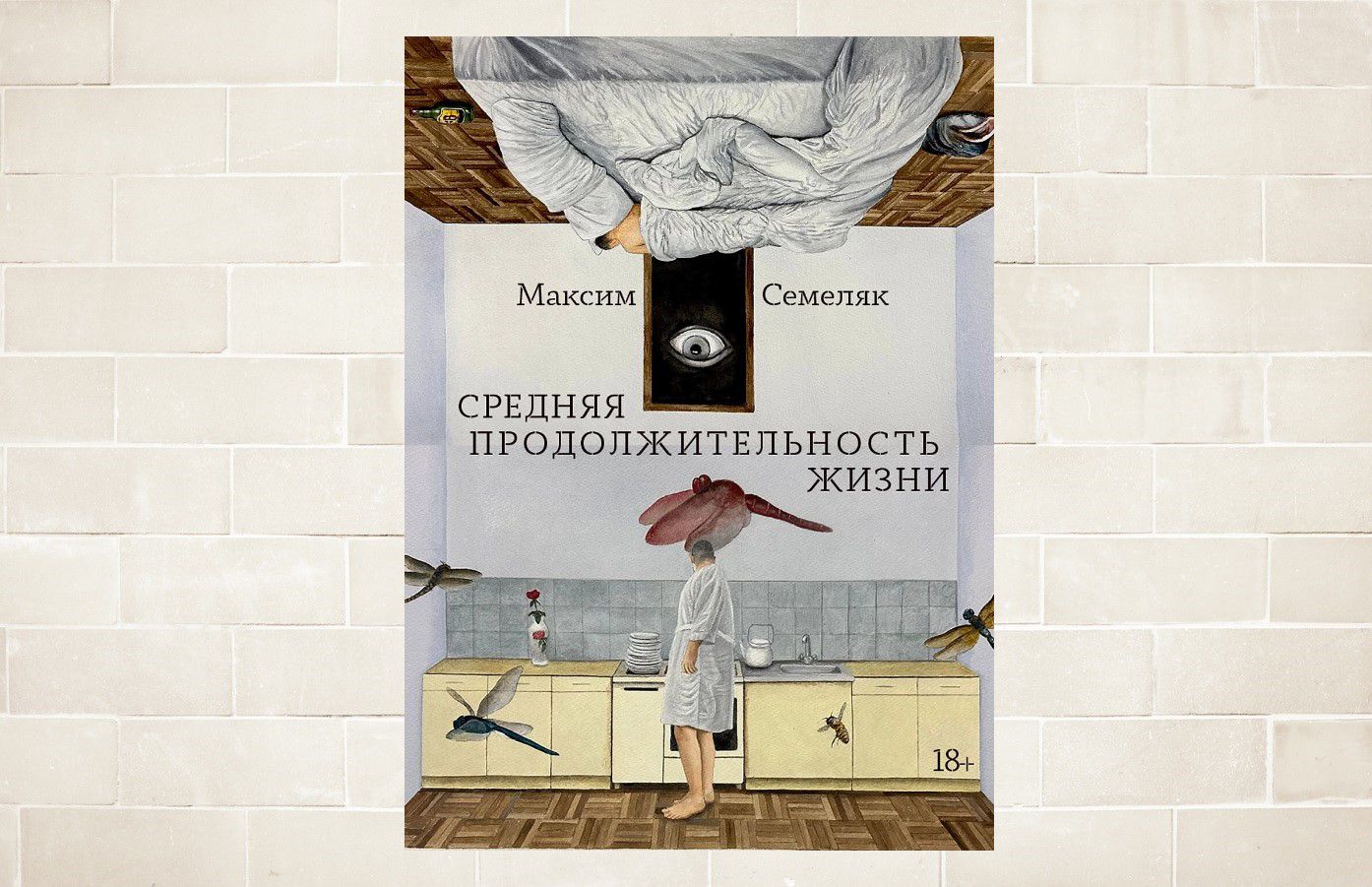 Максим Семеляк

СРЕДНЯЯ
ПРОДОЛЖИТЕЛЬНОСТЬ
ЖИЗНИ

18+